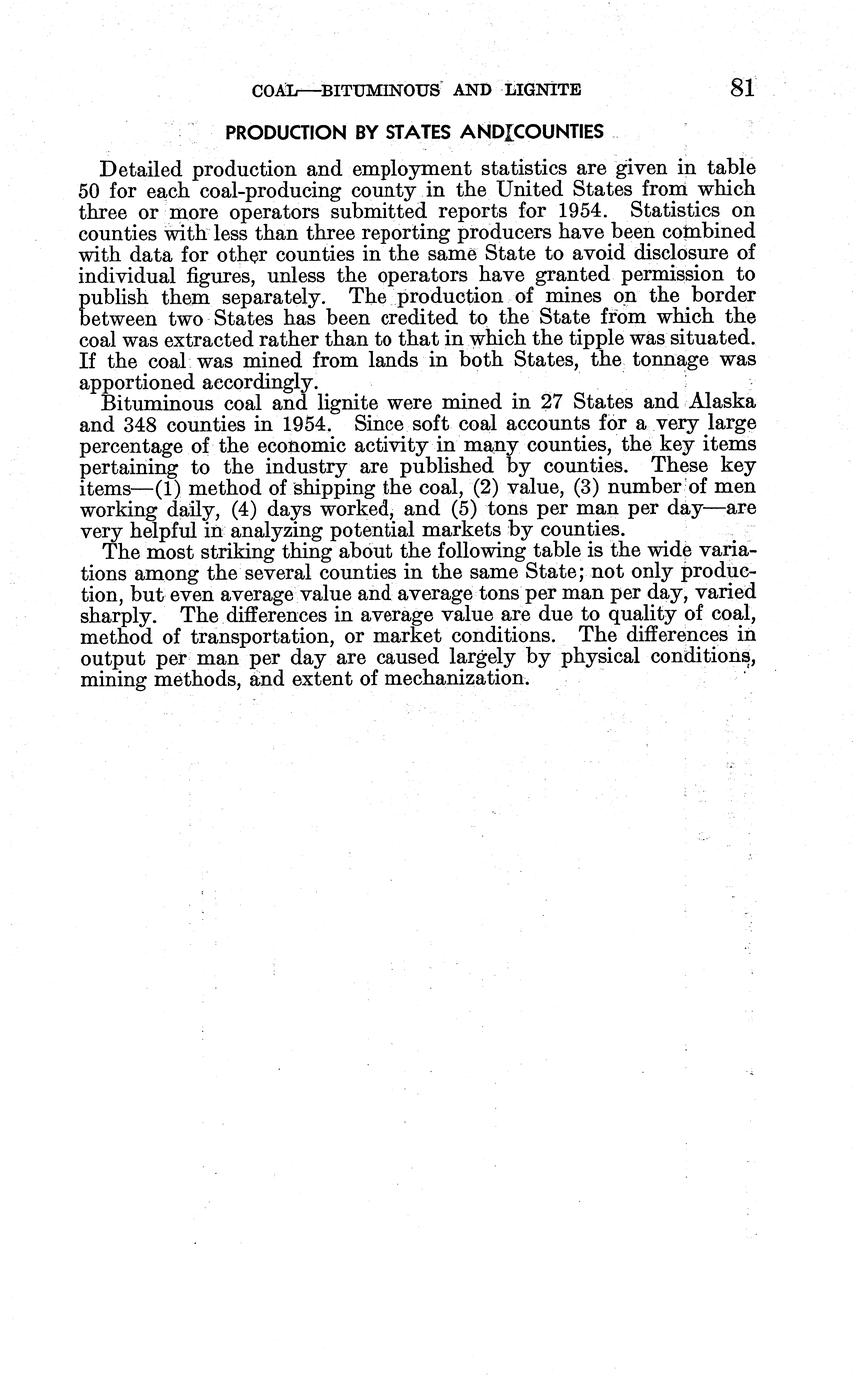 COAL—BITUMINOUS AND LIGNITE 81

PRODUCTION BY STATES AND COUNTIES

Detailed production and employment statistics are given in table 50 for each coal-producing county in the United States from which three or more operators submitted reports for 1954. Statistics on counties with less than three reporting producers have been combined with data for other counties in the same State to avoid disclosure of individual figures, unless the operators have granted permission to publish them separately. The production of mines on the border between two States has been credited to the State from which the coal was extracted rather than to that in which the tipple was situated. If the coal was mined from lands in both States, the tonnage was apportioned accordingly.

Bituminous coal and lignite were mined in 27 States and Alaska and 348 counties in 1954. Since soft coal accounts for a very large percentage of the economic activity in many counties, the key items pertaining to the industry are published by counties. These key items—(1) method of shipping the coal, (2) value, (3) number of men working daily, (4) days worked, and (5) tons per man per day—are very helpful in analyzing potential markets by counties.

The most striking thing about the following table is the wide variations among the several counties in the same State; not only production, but even average value and average tons per man per day, varied sharply. The differences in average value are due to quality of coal, method of transportation, or market conditions. The differences in output per man per day are caused largely by physical conditions, mining methods, and extent of mechanization.